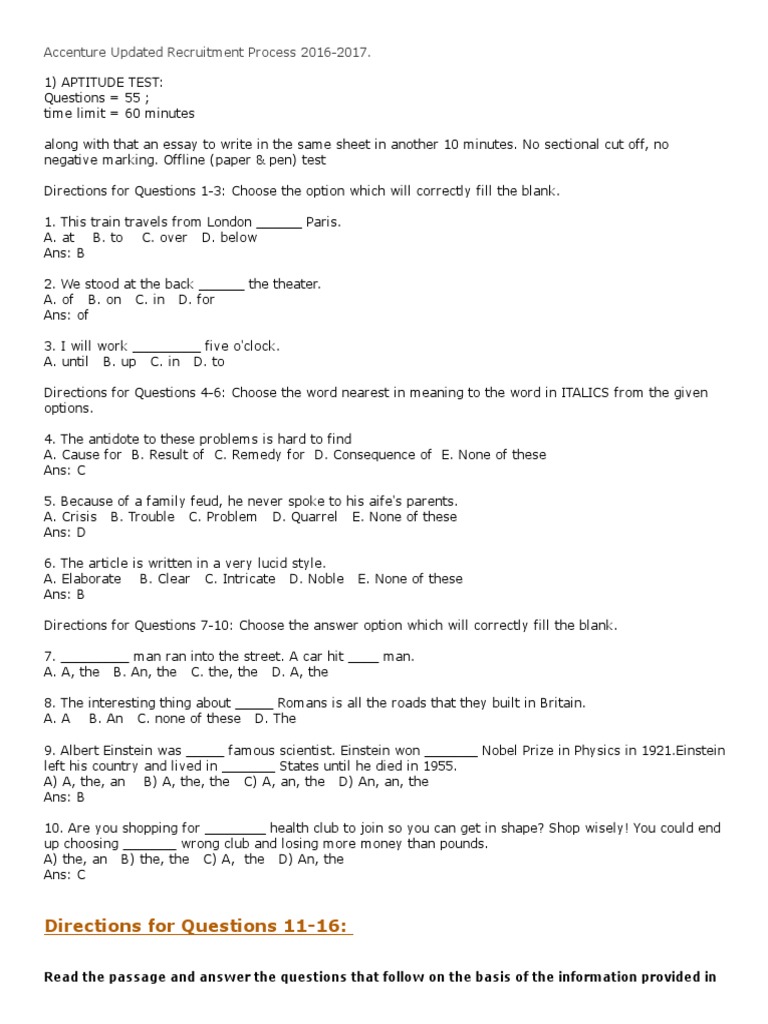 Accenture Updated Recruitment Process 2016-2017.

1) APTITUDE TEST:
Questions = 55 ;
time limit = 60 minutes

along with that an essay to write in the same sheet in another 10 minutes. No sectional cut off, no negative marking. Offline (paper & pen) test

Directions for Questions 1-3: Choose the option which will correctly fill the blank.

1. This train travels from London ______ Paris.
A. at B. to C. over D. below
Ans: B

2. We stood at the back ______ the theater.
A. of B. on C. in D. for
Ans: of

3. I will work _________ five o'clock.
A. until B. up C. in D. to

Directions for Questions 4-6: Choose the word nearest in meaning to the word in ITALICS from the given options.

4. The antidote to these problems is hard to find
A. Cause for B. Result of C. Remedy for D. Consequence of E. None of these
Ans: C

5. Because of a family feud, he never spoke to his aife's parents.
A. Crisis B. Trouble C. Problem D. Quarrel E. None of these
Ans: D

6. The article is written in a very lucid style.
A. Elaborate B. Clear C. Intricate D. Noble E. None of these
Ans: B

Directions for Questions 7-10: Choose the answer option which will correctly fill the blank.

7. _________ man ran into the street. A car hit ____ man.
A. A, the B. An, the C. the, the D. A, the

8. The interesting thing about _____ Romans is all the roads that they built in Britain.
A. A B. An C. none of these D. The

9. Albert Einstein was _____ famous scientist. Einstein won _______ Nobel Prize in Physics in 1921.Einstein left his country and lived in _______ States until he died in 1955.
A) A, the, an B) A, the, the C) A, an, the D) An, an, the
Ans: B

10. Are you shopping for ________ health club to join so you can get in shape? Shop wisely! You could end up choosing _______ wrong club and losing more money than pounds.
A) the, an B) the, the C) A, the D) An, the
Ans: C

Directions for Questions 11-16:

Read the passage and answer the questions that follow on the basis of the information provided in